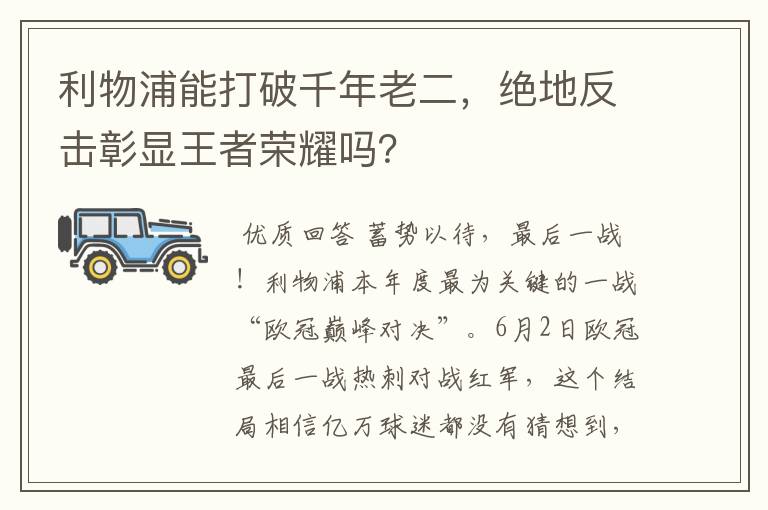 利物浦能打破千年老二，绝地反击彰显王者荣耀吗?

优质回答 蓄势以待，最后一战！利物浦本年度最为关键的一战“欧冠巅峰对决”。6月2日欧冠最后一战热刺对战红军，这个结局相信亿万球迷都没有猜想到，